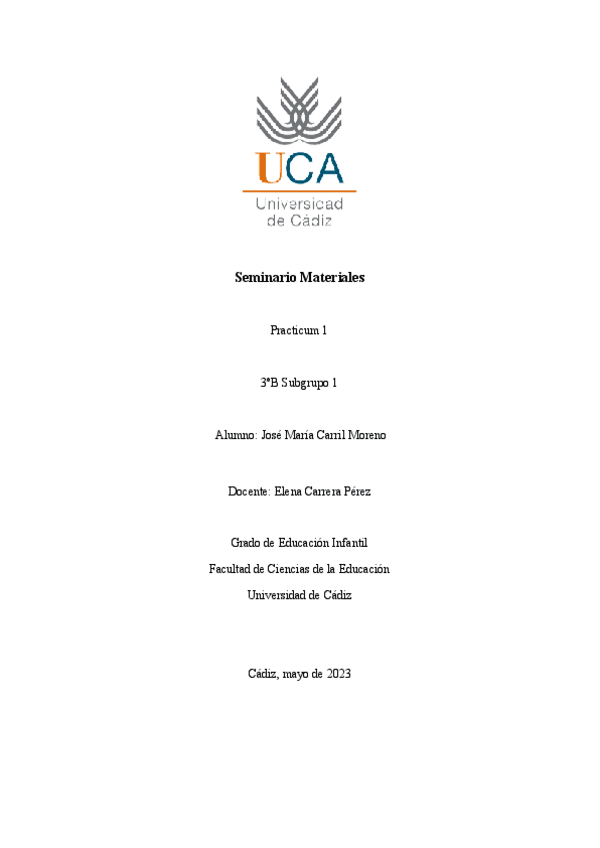 UCA
Universidad
de Cádiz

Seminario Materiales

Practicum 1

3ºB Subgrupo 1

Alumno: José María Carril Moreno

Docente: Elena Carrera Pérez

Grado de Educación Infantil
Facultad de Ciencias de la Educación
Universidad de Cádiz

Cádiz, mayo de 2023